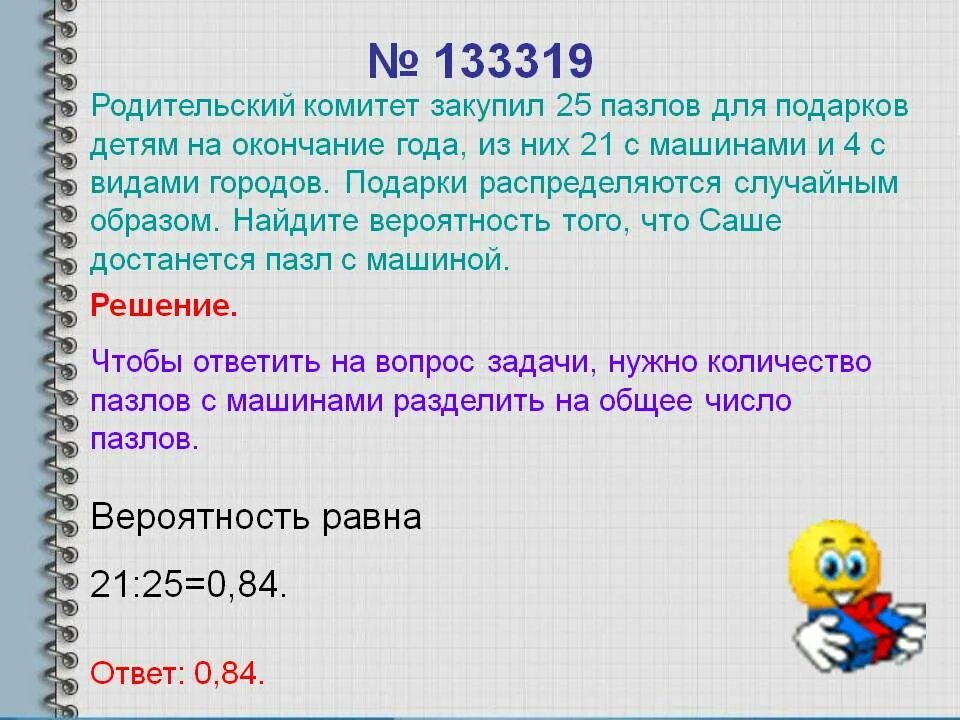 № 133319

Родительский комитет закупил 25 пазлов для подарков детям на окончание года, из них 21 с машинами и 4 с видами городов. Подарки распределяются случайным образом. Найдите вероятность того, что Саше достанется пазл с машиной.

Решение.

Чтобы ответить на вопрос задачи, нужно количество пазлов с машинами разделить на общее число пазлов.

Вероятность равна

21:25=0,84.

Ответ: 0,84.